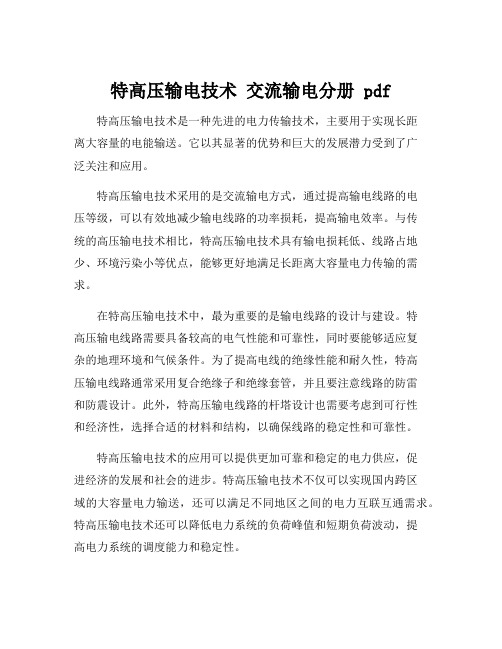 特高压输电技术 交流输电分册 pdf

特高压输电技术是一种先进的电力传输技术，主要用于实现长距离大容量的电能输送。它以其显著的优势和巨大的发展潜力受到了广泛关注和应用。

特高压输电技术采用的是交流输电方式，通过提高输电线路的电压等级，可以有效地减少输电线路的功率损耗，提高输电效率。与传统的高压输电技术相比，特高压输电技术具有输电损耗低、线路占地少、环境污染小等优点，能够更好地满足长距离大容量电力传输的需求。

在特高压输电技术中，最为重要的是输电线路的设计与建设。特高压输电线路需要具备较高的电气性能和可靠性，同时要能够适应复杂的地理环境和气候条件。为了提高电线的绝缘性能和耐久性，特高压输电线路通常采用复合绝缘子和绝缘套管，并且要注意线路的防雷和防震设计。此外，特高压输电线路的杆塔设计也需要考虑到可行性和经济性，选择合适的材料和结构，以确保线路的稳定性和可靠性。

特高压输电技术的应用可以提供更加可靠和稳定的电力供应，促进经济的发展和社会的进步。特高压输电技术不仅可以实现国内跨区域的大容量电力输送，还可以满足不同地区之间的电力互联互通需求。特高压输电技术还可以降低电力系统的负荷峰值和短期负荷波动，提高电力系统的调度能力和稳定性。